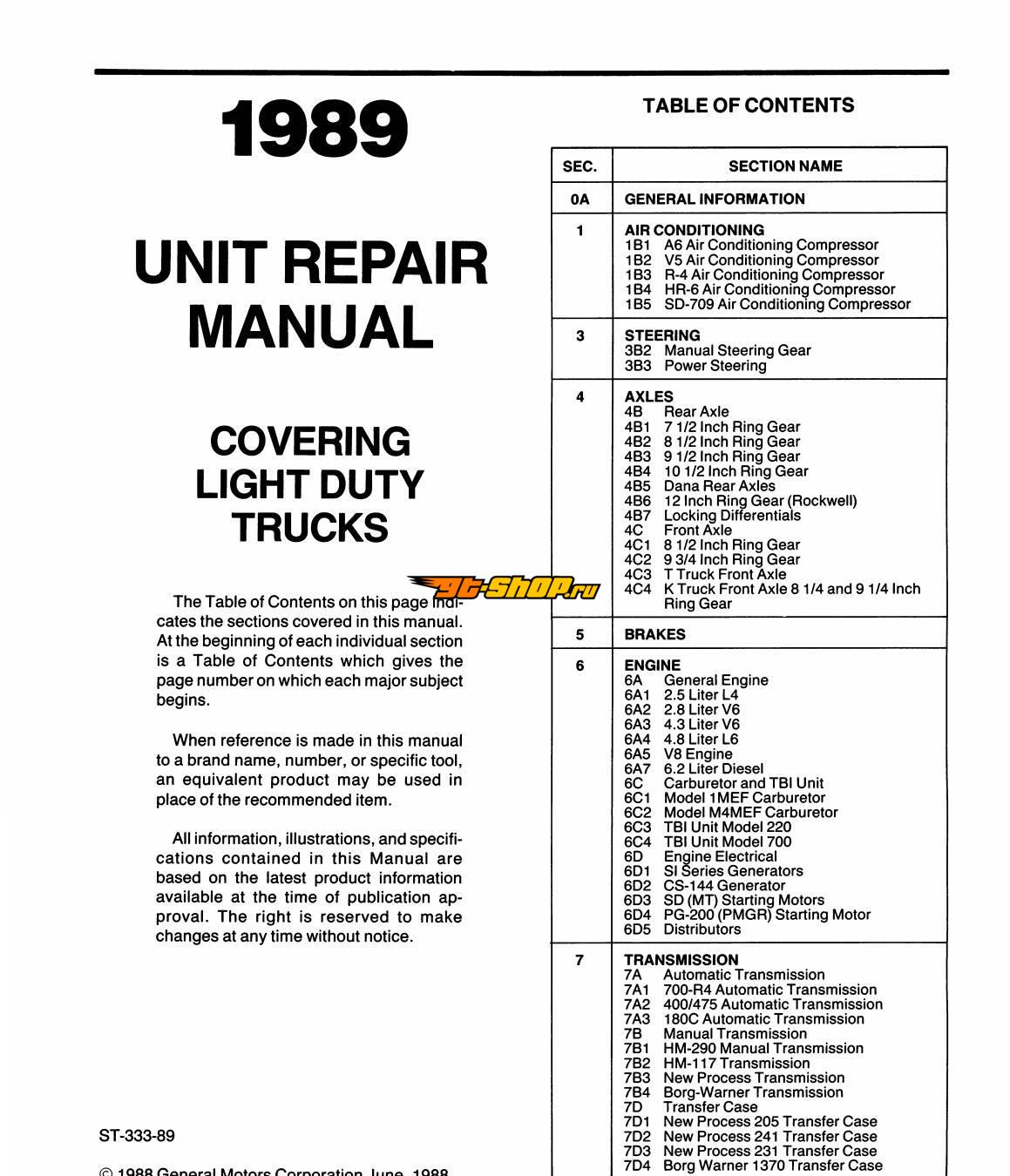 1989

UNIT REPAIR MANUAL

COVERING LIGHT DUTY TRUCKS

The Table of Contents on this page indicates the sections covered in this manual. At the beginning of each individual section is a Table of Contents which gives the page number on which each major subject begins.

When reference is made in this manual to a brand name, number, or specific tool, an equivalent product may be used in place of the recommended item.

All information, illustrations, and specifications contained in this Manual are based on the latest product information available at the time of publication approval. The right is reserved to make changes at any time without notice.

ST-333-89

© 1988 General Motors Corporation June, 1988

gt-shop.ru

TABLE OF CONTENTS

| SEC. | SECTION NAME |
|---|---|
| 0A | GENERAL INFORMATION |
| 1 | AIR CONDITIONING<br>1B1 A6 Air Conditioning Compressor<br>1B2 V5 Air Conditioning Compressor<br>1B3 R-4 Air Conditioning Compressor<br>1B4 HR-6 Air Conditioning Compressor<br>1B5 SD-709 Air Conditioning Compressor |
| 3 | STEERING<br>3B2 Manual Steering Gear<br>3B3 Power Steering |
| 4 | AXLES<br>4B Rear Axle<br>4B1 7 1/2 Inch Ring Gear<br>4B2 8 1/2 Inch Ring Gear<br>4B3 9 1/2 Inch Ring Gear<br>4B4 10 1/2 Inch Ring Gear<br>4B5 Dana Rear Axles<br>4B6 12 Inch Ring Gear (Rockwell)<br>4B7 Locking Differentials<br>4C Front Axle<br>4C1 8 1/2 Inch Ring Gear<br>4C2 9 3/4 Inch Ring Gear<br>4C3 T Truck Front Axle<br>4C4 K Truck Front Axle 8 1/4 and 9 1/4 Inch Ring Gear |
| 5 | BRAKES |
| 6 | ENGINE<br>6A General Engine<br>6A1 2.5 Liter L4<br>6A2 2.8 Liter V6<br>6A3 4.3 Liter V6<br>6A4 4.8 Liter L6<br>6A5 V8 Engine<br>6A7 6.2 Liter Diesel<br>6C Carburetor and TBI Unit<br>6C1 Model 1MEF Carburetor<br>6C2 Model M4MEF Carburetor<br>6C3 TBI Unit Model 220<br>6C4 TBI Unit Model 700<br>6D Engine Electrical<br>6D1 SI Series Generators<br>6D2 CS-144 Generator<br>6D3 SD (MT) Starting Motors<br>6D4 PG-200 (PMGR) Starting Motor<br>6D5 Distributors |
| 7 | TRANSMISSION<br>7A Automatic Transmission<br>7A1 700-R4 Automatic Transmission<br>7A2 400/475 Automatic Transmission<br>7A3 180C Automatic Transmission<br>7B Manual Transmission<br>7B1 HM-290 Manual Transmission<br>7B2 HM-117 Transmission<br>7B3 New Process Transmission<br>7B4 Borg-Warner Transmission<br>7D Transfer Case<br>7D1 New Process 205 Transfer Case<br>7D2 New Process 241 Transfer Case<br>7D3 New Process 231 Transfer Case<br>7D4 Borg Warner 1370 Transfer Case |